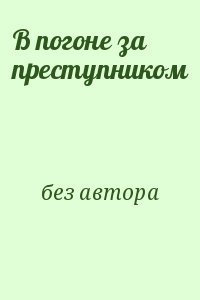 В погоне за преступником

без автора